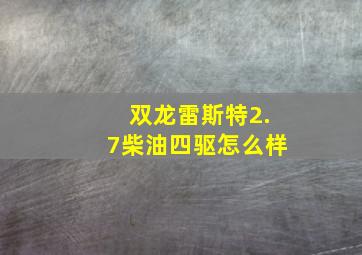 双龙雷斯特2.7柴油四驱怎么样